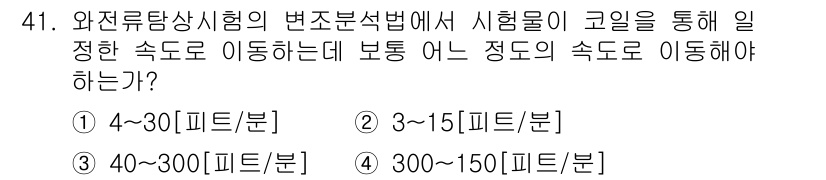 41. 와전류탐상시험의 변조분석법에서 시험물이 코일을 통해 일정한 속도로 이동하는데 보통 어느 정도의 속도로 이동해야 하는가?

① 4~30[피트/분] ② 3~15[피트/분]

③ 40~300[피트/분] ④ 300~150[피트/분]